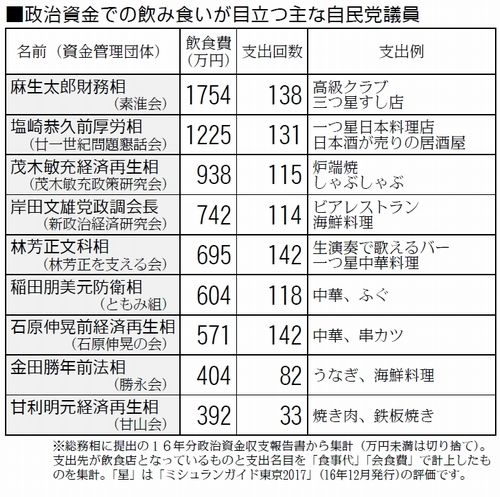 ■政治資金での飲み食いが目立つ主な自民党議員

| 名前（資金管理団体） | 飲食費（万円） | 支出回数 | 支出例 |
|---|---|---|---|
| 麻生太郎財務相（素淮会） | 1754 | 138 | 高級クラブ 三つ星すし店 |
| 塩崎恭久前厚労相（廿一世紀問題懇話会） | 1225 | 131 | 一つ星日本料理店 日本酒が売りの居酒屋 |
| 茂木敏充経済再生相（茂木敏充政策研究会） | 938 | 115 | 炉端焼 しゃぶしゃぶ |
| 岸田文雄党政調会長（新政治経済研究会） | 742 | 114 | ビアレストラン 海鮮料理 |
| 林芳正文科相（林芳正を支える会） | 695 | 142 | 生演奏で歌えるバー 一つ星中華料理 |
| 稲田朋美元防衛相（ともみ組） | 604 | 118 | 中華、ふぐ |
| 石原伸晃前経済再生相（石原伸晃の会） | 571 | 142 | 中華、串カツ |
| 金田勝年前法相（勝永会） | 404 | 82 | うなぎ、海鮮料理 |
| 甘利明元経済再生相（甘山会） | 392 | 33 | 焼き肉、鉄板焼き |

※総務相に提出の１６年分政治資金収支報告書から集計（万円未満は切り捨て）。支出先が飲食店となっているものと支出名目を「食事代」「会食費」で計上したものを集計。「星」は「ミシュランガイド東京2017」（16年12月発行）の評価です。